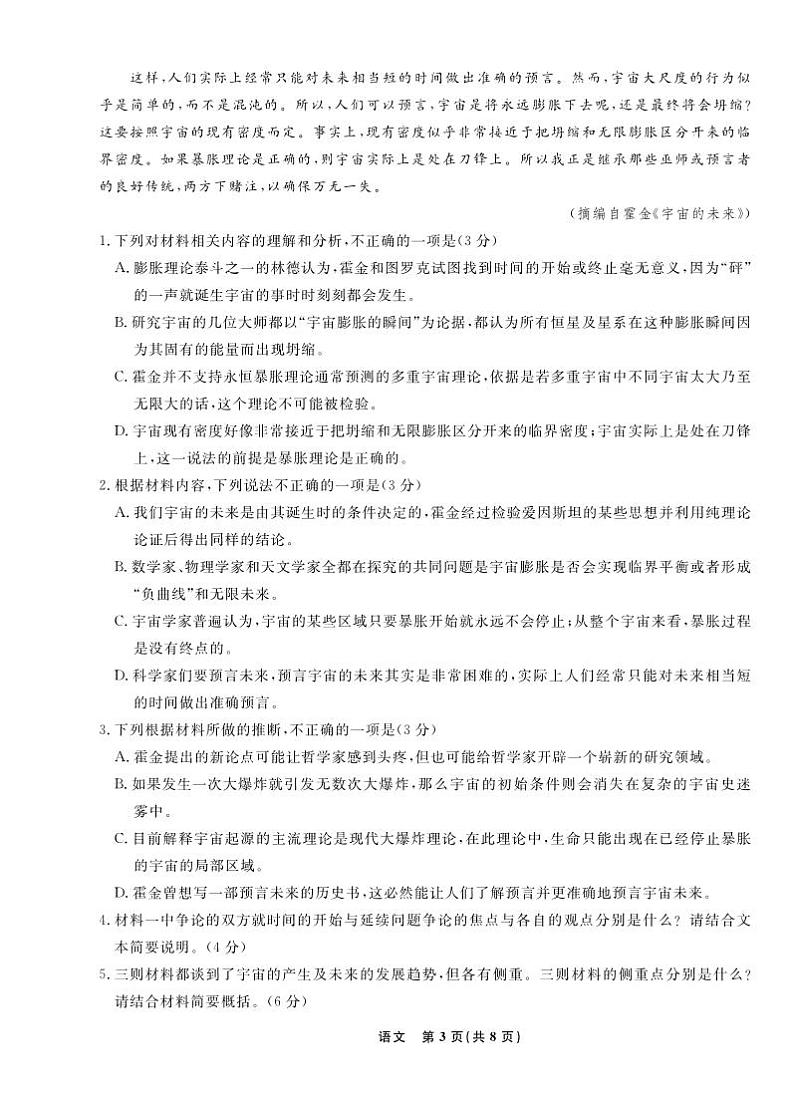 这样，人们实际上经常只能对未来相当短的时间做出准确的预言。然而，宇宙大尺度的行为似乎是简单的，而不是混沌的。所以，人们可以预言，宇宙是将永远膨胀下去呢，还是最终将会坍缩？这要按照宇宙的现有密度而定。事实上，现有密度似乎非常接近于把坍缩和无限膨胀区分开来的临界密度。如果暴胀理论是正确的，则宇宙实际上是处在刀锋上。所以我正是继承那些巫师或预言者的良好传统，两方下赌注，以确保万无一失。

（摘编自霍金《宇宙的未来》）

1. 下列对材料相关内容的理解和分析，不正确的一项是（3分）

A. 膨胀理论泰斗之一的林德认为，霍金和图罗克试图找到时间的开始或终止毫无意义，因为“砰”的一声就诞生宇宙的事时时刻刻都会发生。

B. 研究宇宙的几位大师都以“宇宙膨胀的瞬间”为论据，都认为所有恒星及星系在这种膨胀瞬间因为其固有的能量而出现坍缩。

C. 霍金并不支持永恒暴胀理论通常预测的多重宇宙理论，依据是若多重宇宙中不同宇宙太大乃至无限大的话，这个理论不可能被检验。

D. 宇宙现有密度好像非常接近于把坍缩和无限膨胀区分开来的临界密度；宇宙实际上是处在刀锋上，这一说法的前提是暴胀理论是正确的。

2. 根据材料内容，下列说法不正确的一项是（3分）

A. 我们宇宙的未来是由其诞生时的条件决定的，霍金经过检验爱因斯坦的某些思想并利用纯理论论证后得出同样的结论。

B. 数学家、物理学家和天文学家全都在探究的共同问题是宇宙膨胀是否会实现临界平衡或者形成“负曲线”和无限未来。

C. 宇宙学家普遍认为，宇宙的某些区域只要暴胀开始就永远不会停止；从整个宇宙来看，暴胀过程是没有终点的。

D. 科学家们要预言未来，预言宇宙的未来其实是非常困难的，实际上人们经常只能对未来相当短的时间做出准确预言。

3. 下列根据材料所做的推断，不正确的一项是（3分）

A. 霍金提出的新论点可能让哲学家感到头疼，但也可能给哲学家开辟一个崭新的研究领域。

B. 如果发生一次大爆炸就引发无数次大爆炸，那么宇宙的初始条件则会消失在复杂的宇宙史迷雾中。

C. 目前解释宇宙起源的主流理论是现代大爆炸理论，在此理论中，生命只能出现在已经停止暴胀的宇宙的局部区域。

D. 霍金曾想写一部预言未来的历史书，这必然能让人们了解预言并更准确地预言宇宙未来。

4. 材料一中争论的双方就时间的开始与延续问题争论的焦点与各自的观点分别是什么？请结合文本简要说明。（4分）

5. 三则材料都谈到了宇宙的产生及未来的发展趋势，但各有侧重。三则材料的侧重点分别是什么？请结合材料简要概括。（6分）

语文 第3页（共8页）